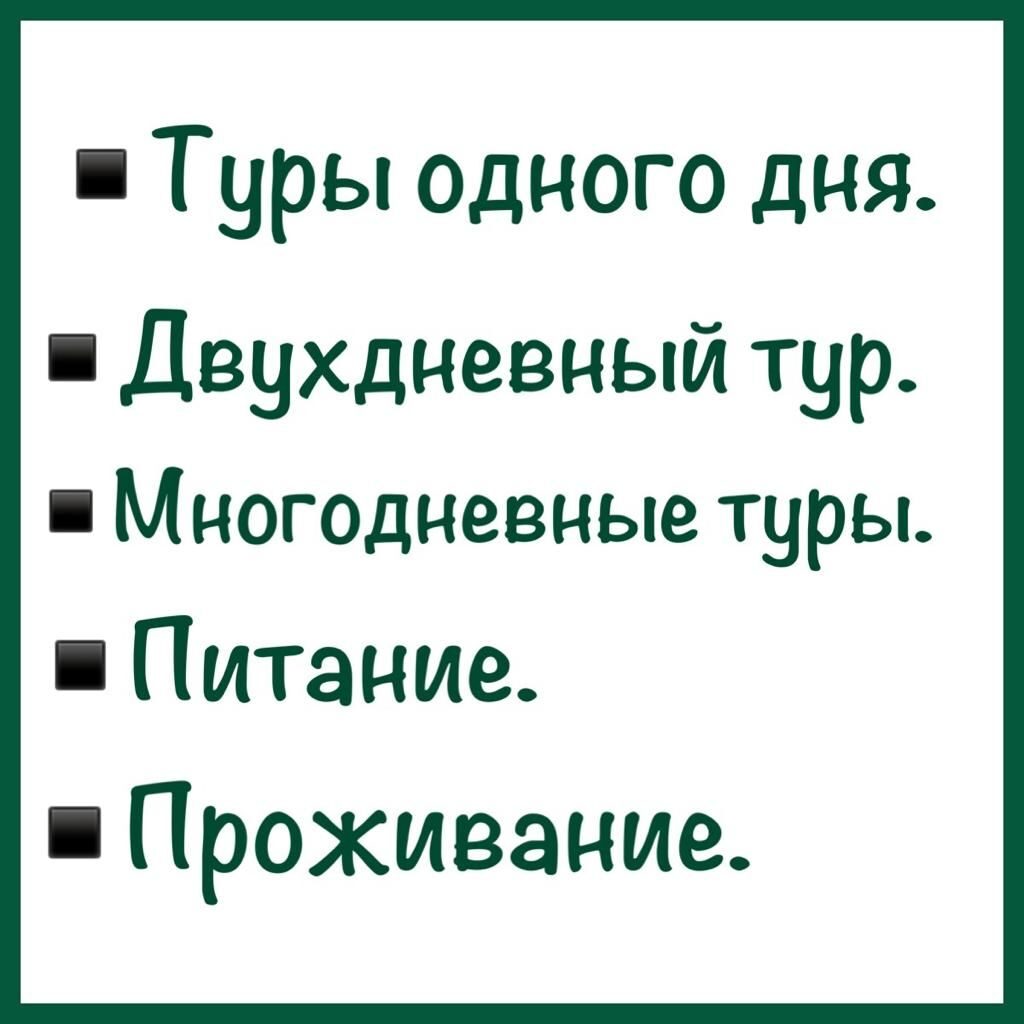 ▪ Туры одного дня.

▪ Двухдневный тур.

▪ Многодневные туры.

▪ Питание.

▪ Проживание.